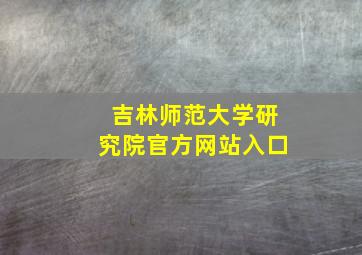 吉林师范大学研究院官方网站入口